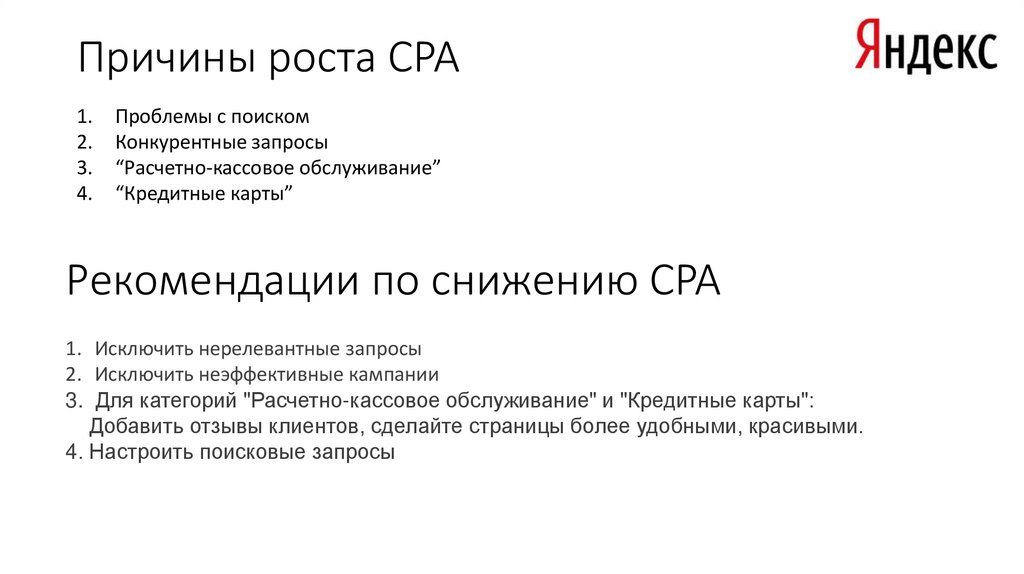 Причины роста CPA

Яндекс

1. Проблемы с поиском
2. Конкурентные запросы
3. “Расчетно-кассовое обслуживание”
4. “Кредитные карты”

Рекомендации по снижению CPA

1. Исключить нерелевантные запросы
2. Исключить неэффективные кампании
3. Для категорий "Расчетно-кассовое обслуживание" и "Кредитные карты": Добавить отзывы клиентов, сделайте страницы более удобными, красивыми.
4. Настроить поисковые запросы